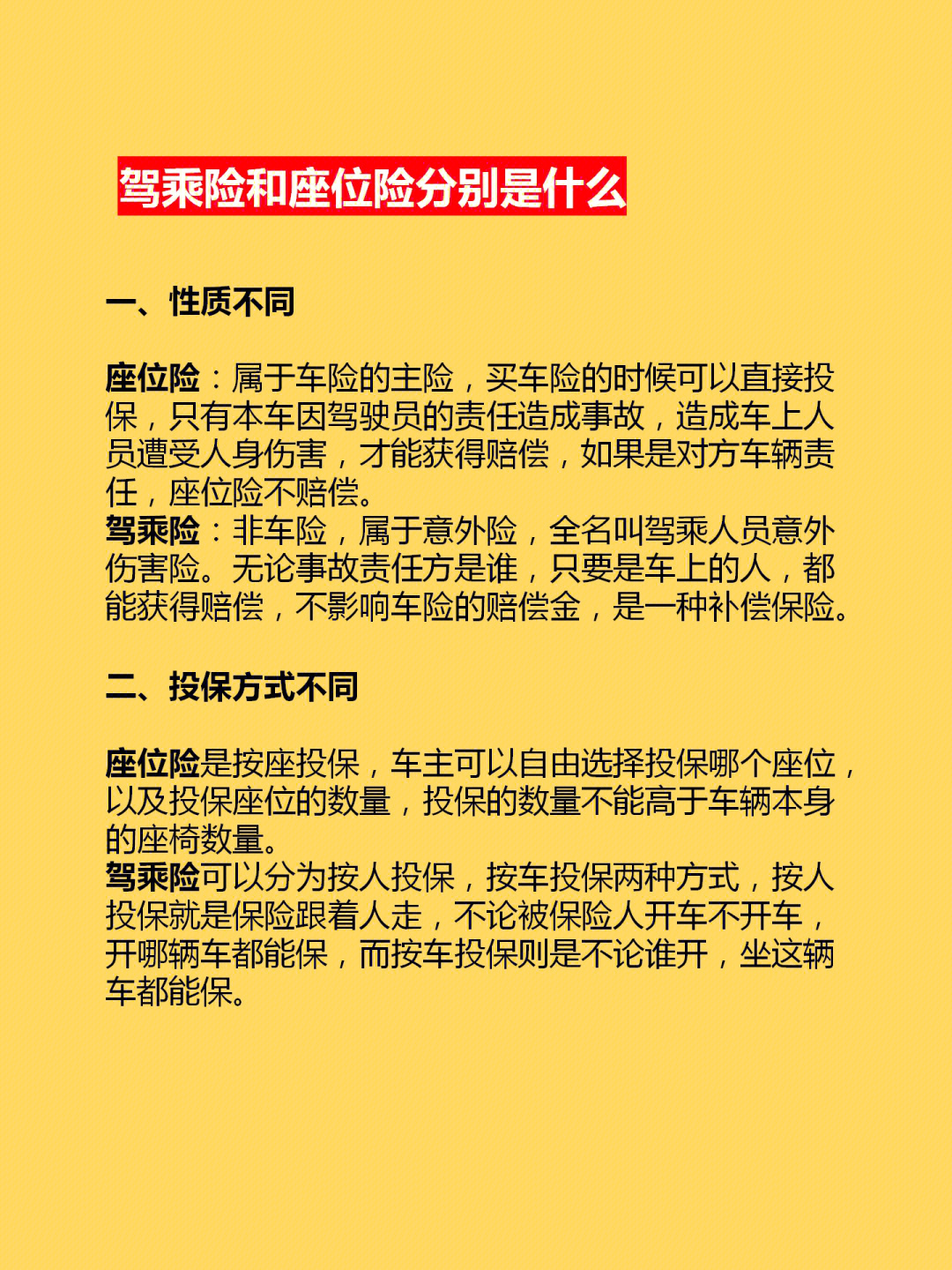 驾乘险和座位险分别是什么

一、性质不同

座位险：属于车险的主险，买车险的时候可以直接投保，只有本车因驾驶员的责任造成事故，造成车上人员遭受人身伤害，才能获得赔偿，如果是对方车辆责任，座位险不赔偿。
驾乘险：非车险，属于意外险，全名叫驾乘人员意外伤害险。无论事故责任方是谁，只要是车上的人，都能获得赔偿，不影响车险的赔偿金，是一种补偿保险。

二、投保方式不同

座位险是按座投保，车主可以自由选择投保哪个座位，以及投保座位的数量，投保的数量不能高于车辆本身的座椅数量。
驾乘险可以分为按人投保，按车投保两种方式，按人投保就是保险跟着人走，不论被保险人开车不开车，开哪辆车都能保，而按车投保则是不论谁开，坐这辆车都能保。